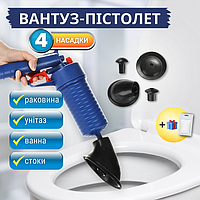 ВАНТУЗ-ПІСТОЛЕТ

4 НАСАДКИ

раковина

унітаз

ванна

стоки

+